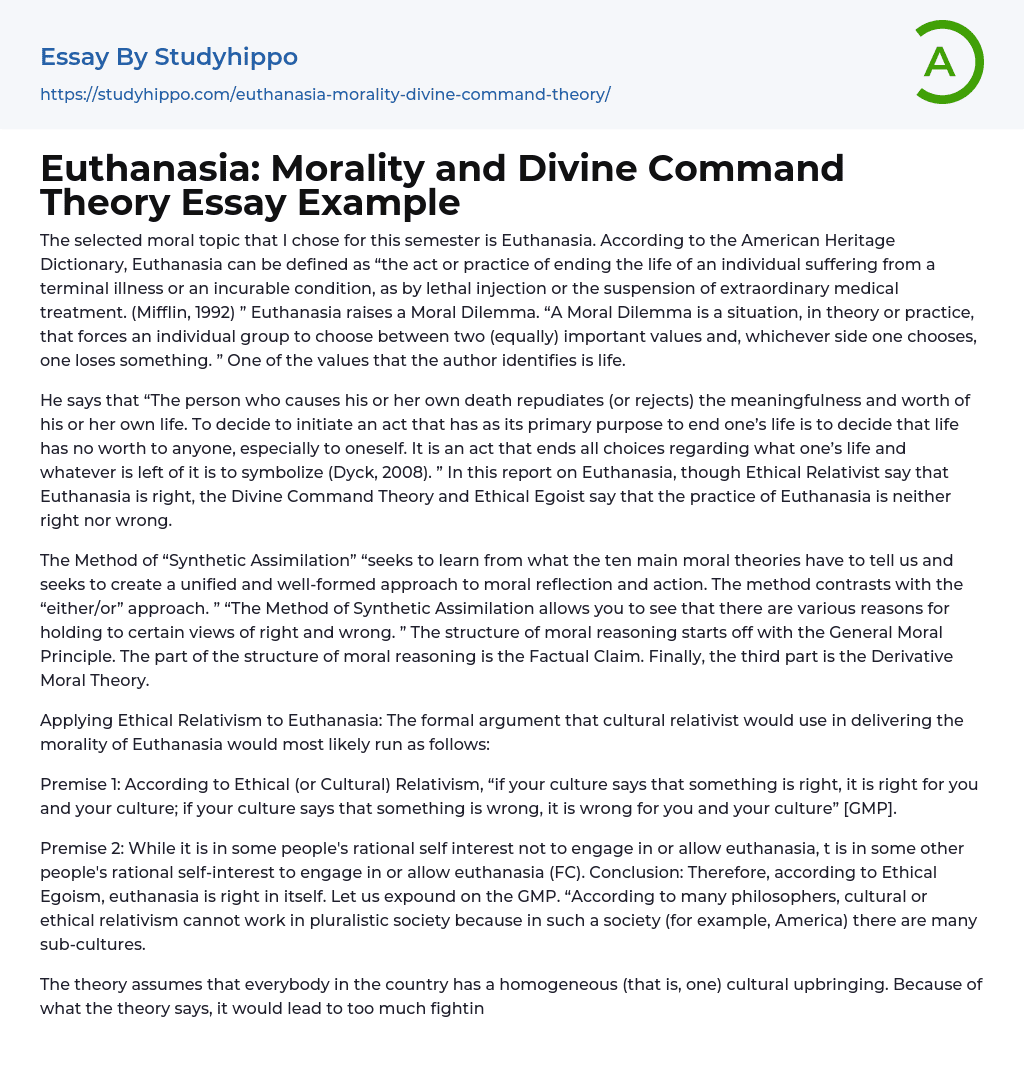 Essay By Studyhippo
https://studyhippo.com/euthanasia-morality-divine-command-theory/

A

Euthanasia: Morality and Divine Command Theory Essay Example

The selected moral topic that I chose for this semester is Euthanasia. According to the American Heritage Dictionary, Euthanasia can be defined as “the act or practice of ending the life of an individual suffering from a terminal illness or an incurable condition, as by lethal injection or the suspension of extraordinary medical treatment. (Mifflin, 1992) ” Euthanasia raises a Moral Dilemma. “A Moral Dilemma is a situation, in theory or practice, that forces an individual group to choose between two (equally) important values and, whichever side one chooses, one loses something. ” One of the values that the author identifies is life.

He says that “The person who causes his or her own death repudiates (or rejects) the meaningfulness and worth of his or her own life. To decide to initiate an act that has as its primary purpose to end one’s life is to decide that life has no worth to anyone, especially to oneself. It is an act that ends all choices regarding what one’s life and whatever is left of it is to symbolize (Dyck, 2008). ” In this report on Euthanasia, though Ethical Relativist say that Euthanasia is right, the Divine Command Theory and Ethical Egoist say that the practice of Euthanasia is neither right nor wrong.

The Method of “Synthetic Assimilation” “seeks to learn from what the ten main moral theories have to tell us and seeks to create a unified and well-formed approach to moral reflection and action. The method contrasts with the “either/or” approach. ” “The Method of Synthetic Assimilation allows you to see that there are various reasons for holding to certain views of right and wrong. ” The structure of moral reasoning starts off with the General Moral Principle. The part of the structure of moral reasoning is the Factual Claim. Finally, the third part is the Derivative Moral Theory.

Applying Ethical Relativism to Euthanasia: The formal argument that cultural relativist would use in delivering the morality of Euthanasia would most likely run as follows:

Premise 1: According to Ethical (or Cultural) Relativism, “if your culture says that something is right, it is right for you and your culture; if your culture says that something is wrong, it is wrong for you and your culture” [GMP].

Premise 2: While it is in some people's rational self interest not to engage in or allow euthanasia, t is in some other people's rational self-interest to engage in or allow euthanasia (FC). Conclusion: Therefore, according to Ethical Egoism, euthanasia is right in itself. Let us expound on the GMP. “According to many philosophers, cultural or ethical relativism cannot work in pluralistic society because in such a society (for example, America) there are many sub-cultures.

The theory assumes that everybody in the country has a homogeneous (that is, one) cultural upbringing. Because of what the theory says, it would lead to too much fightin